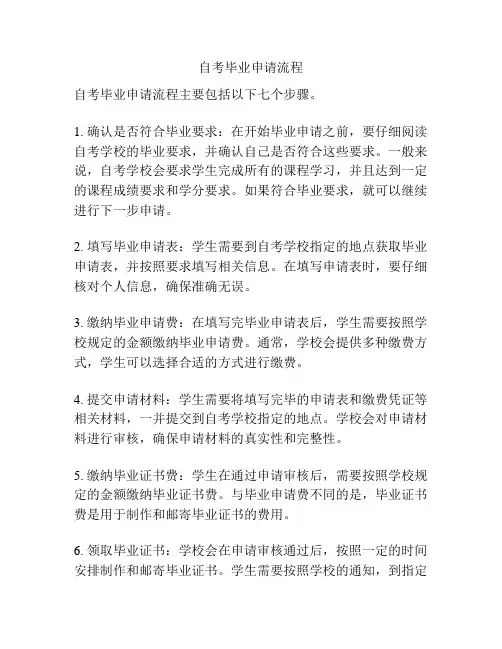 自考毕业申请流程

自考毕业申请流程主要包括以下七个步骤。

1. 确认是否符合毕业要求：在开始毕业申请之前，要仔细阅读自考学校的毕业要求，并确认自己是否符合这些要求。一般来说，自考学校会要求学生完成所有的课程学习，并且达到一定的课程成绩要求和学分要求。如果符合毕业要求，就可以继续进行下一步申请。

2. 填写毕业申请表：学生需要到自考学校指定的地点获取毕业申请表，并按照要求填写相关信息。在填写申请表时，要仔细核对个人信息，确保准确无误。

3. 缴纳毕业申请费：在填写完毕业申请表后，学生需要按照学校规定的金额缴纳毕业申请费。通常，学校会提供多种缴费方式，学生可以选择合适的方式进行缴费。

4. 提交申请材料：学生需要将填写完毕的申请表和缴费凭证等相关材料，一并提交到自考学校指定的地点。学校会对申请材料进行审核，确保申请材料的真实性和完整性。

5. 缴纳毕业证书费：学生在通过申请审核后，需要按照学校规定的金额缴纳毕业证书费。与毕业申请费不同的是，毕业证书费是用于制作和邮寄毕业证书的费用。

6. 领取毕业证书：学校会在申请审核通过后，按照一定的时间安排制作和邮寄毕业证书。学生需要按照学校的通知，到指定